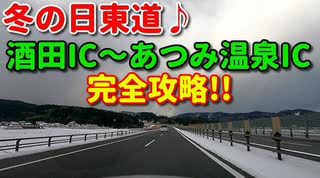 冬の日東道♪
酒田IC～あつみ温泉IC
完全攻略!!